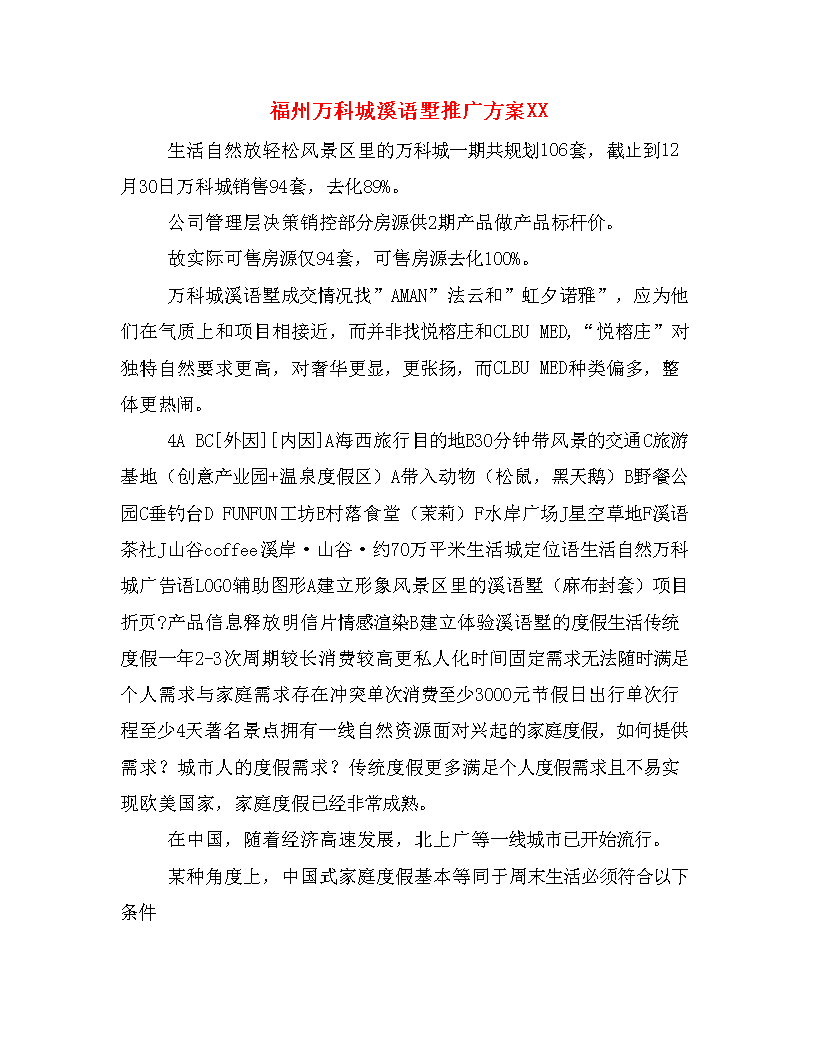 福州万科城溪语墅推广方案XX

生活自然放轻松风景区里的万科城一期共规划106套，截止到12月30日万科城销售94套，去化89%。

公司管理层决策销控部分房源供2期产品做产品标杆价。

故实际可售房源仅94套，可售房源去化100%。

万科城溪语墅成交情况找”AMAN”法云和”虹夕诺雅”，应为他们在气质上和项目相接近，而并非找悦榕庄和CLBU MED,“悦榕庄”对独特自然要求更高，对奢华更显，更张扬，而CLBU MED种类偏多，整体更热闹。

4A BC[外因][内因]A海西旅行目的地B30分钟带风景的交通C旅游基地（创意产业园+温泉度假区）A带入动物（松鼠，黑天鹅）B野餐公园C垂钓台D FUNFUN工坊E村落食堂（茉莉）F水岸广场J星空草地F溪语茶社J山谷coffee溪岸·山谷·约70万平米生活城定位语生活自然万科城广告语LOGO辅助图形A建立形象风景区里的溪语墅（麻布封套）项目折页?产品信息释放明信片情感渲染B建立体验溪语墅的度假生活传统度假一年2-3次周期较长消费较高更私人化时间固定需求无法随时满足个人需求与家庭需求存在冲突单次消费至少3000元节假日出行单次行程至少4天著名景点拥有一线自然资源面对兴起的家庭度假，如何提供需求？城市人的度假需求？传统度假更多满足个人度假需求且不易实现欧美国家，家庭度假已经非常成熟。

在中国，随着经济高速发展，北上广等一线城市已开始流行。

某种角度上，中国式家庭度假基本等同于周末生活必须符合以下条件